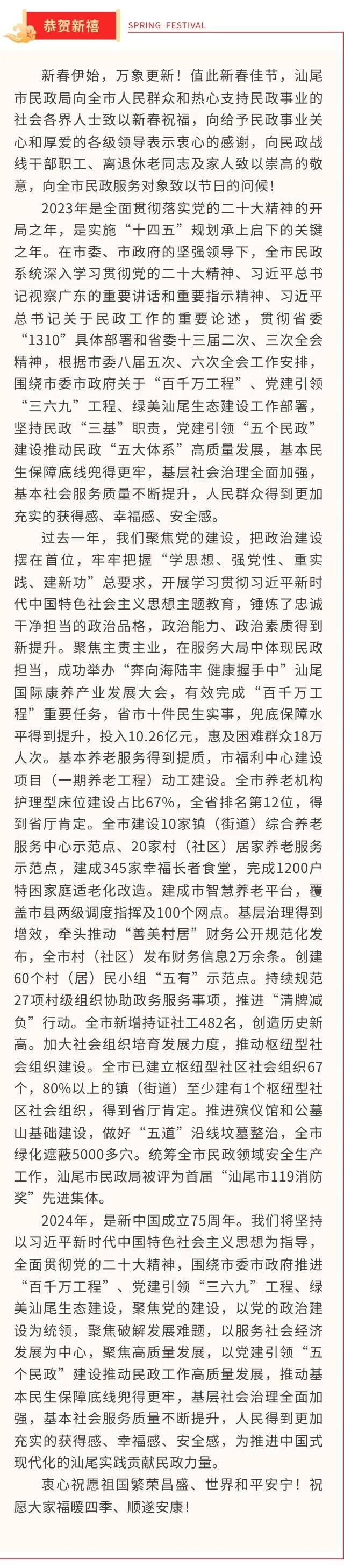 恭贺新禧

SPRING FESTIVAL

新春伊始，万象更新！值此新春佳节，汕尾市民政局向全市人民群众和热心支持民政事业的社会各界人士致以新春祝福，向给予民政事业关心和厚爱的各级领导表示衷心的感谢，向民政战线干部职工、离退休老同志及家人致以崇高的敬意，向全市民政服务对象致以节日的问候！

2023年是全面贯彻落实党的二十大精神的开局之年，是实施“十四五”规划承上启下的关键之年。在市委、市政府的坚强领导下，全市民政系统深入学习贯彻党的二十大精神、习近平总书记视察广东的重要讲话和重要指示精神、习近平总书记关于民政工作的重要论述，贯彻省委“1310”具体部署和省委十三届二次、三次全会精神，根据市委八届五次、六次全会工作安排，围绕市委市政府关于“百千万工程”、党建引领“三六九”工程、绿美汕尾生态建设工作部署，坚持民政“三基”职责，党建引领“五个民政”建设推动民政“五大体系”高质量发展，基本民生保障底线兜得更牢，基层社会治理全面加强，基本社会服务质量不断提升，人民群众得到更加充实的获得感、幸福感、安全感。

过去一年，我们聚焦党的建设，把政治建设摆在首位，牢牢把握“学思想、强党性、重实践、建新功”总要求，开展学习贯彻习近平新时代中国特色社会主义思想主题教育，锤炼了忠诚干净担当的政治品格，政治能力、政治素质得到新提升。聚焦主责主业，在服务大局中体现民政担当，成功举办“奔向海陆丰 健康握手中”汕尾国际康养产业发展大会，有效完成“百千万工程”重要任务，省市十件民生实事，兜底保障水平得到提升，投入10.26亿元，惠及困难群众18万人次。基本养老服务得到提质，市福利中心建设项目（一期养老工程）动工建设。全市养老机构护理型床位建设占比67%，全省排名第12位，得到省厅肯定。全市建设10家镇（街道）综合养老服务中心示范点、20家村（社区）居家养老服务示范点，建成345家幸福长者食堂，完成1200户特困家庭适老化改造。建成市智慧养老平台，覆盖市县两级调度指挥及100个网点。基层治理得到增效，牵头推动“善美村居”财务公开规范化发布，全市村（社区）发布财务信息2万余条。创建60个村（居）民小组“五有”示范点。持续规范27项村级组织协助政务服务事项，推进“清牌减负”行动。全市新增持证社工482名，创造历史新高。加大社会组织培育发展力度，推动枢纽型社会组织建设。全市已建立枢纽型社区社会组织67个，80%以上的镇（街道）至少建有1个枢纽型社区社会组织，得到省厅肯定。推进殡仪馆和公墓山基础建设，做好“五道”沿线坟墓整治，全市绿化遮蔽5000多穴。统筹全市民政领域安全生产工作，汕尾市民政局被评为首届“汕尾市119消防奖”先进集体。

2024年，是新中国成立75周年。我们将坚持以习近平新时代中国特色社会主义思想为指导，全面贯彻党的二十大精神，围绕市委市政府推进“百千万工程”、党建引领“三六九”工程、绿美汕尾生态建设，聚焦党的建设，以党的政治建设为统领，聚焦破解发展难题，以服务社会经济发展为中心，聚焦高质量发展，以党建引领“五个民政”建设推动民政工作高质量发展，推动基本民生保障底线兜得更牢，基层社会治理全面加强，基本社会服务质量不断提升，人民得到更加充实的获得感、幸福感、安全感，为推进中国式现代化的汕尾实践贡献民政力量。

衷心祝愿祖国繁荣昌盛、世界和平安宁！祝愿大家福暖四季、顺遂安康！